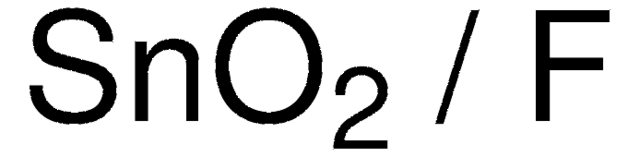 $SnO_2$ / F